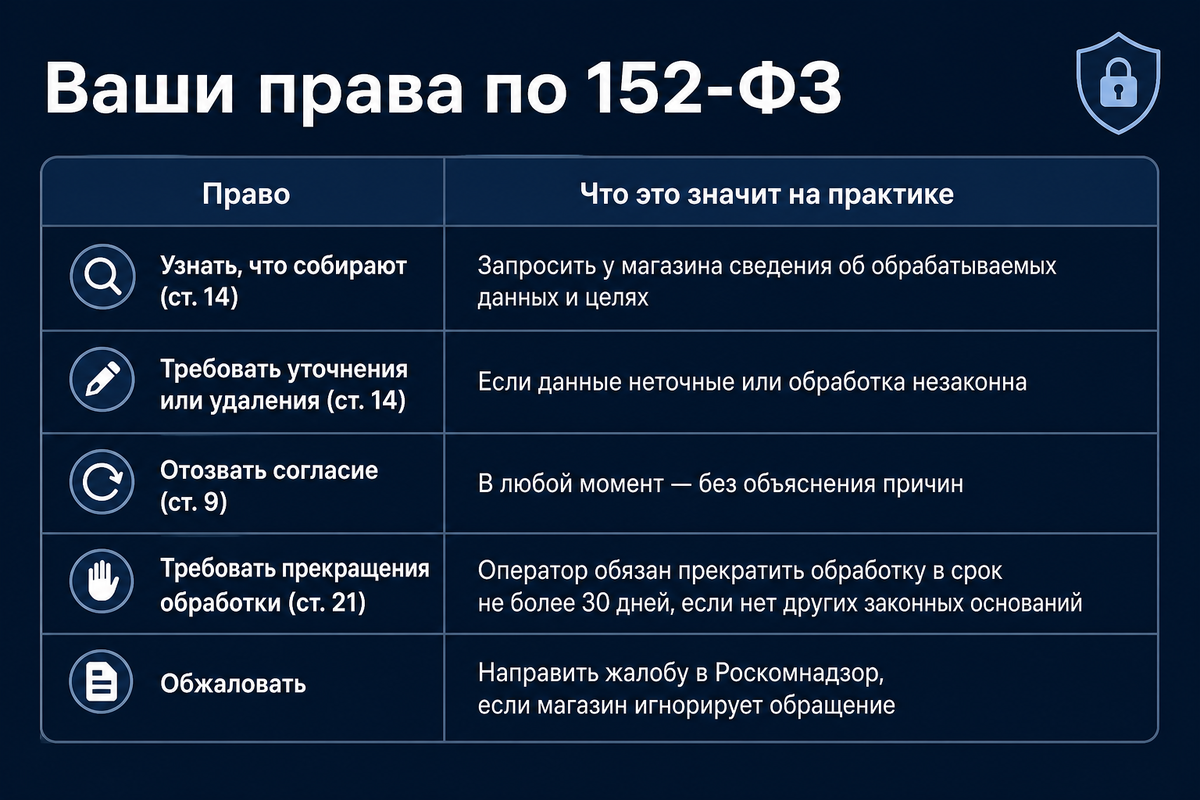 Ваши права по 152-ФЗ

| Право | Что это значит на практике |
|---|---|
| Узнать, что собирают (ст. 14) | Запросить у магазина сведения об обрабатываемых данных и целях |
| Требовать уточнения или удаления (ст. 14) | Если данные неточные или обработка незаконна |
| Отозвать согласие (ст. 9) | В любой момент — без объяснения причин |
| Требовать прекращения обработки (ст. 21) | Оператор обязан прекратить обработку в срок не более 30 дней, если нет других законных оснований |
| Обжаловать | Направить жалобу в Роскомнадзор, если магазин игнорирует обращение |